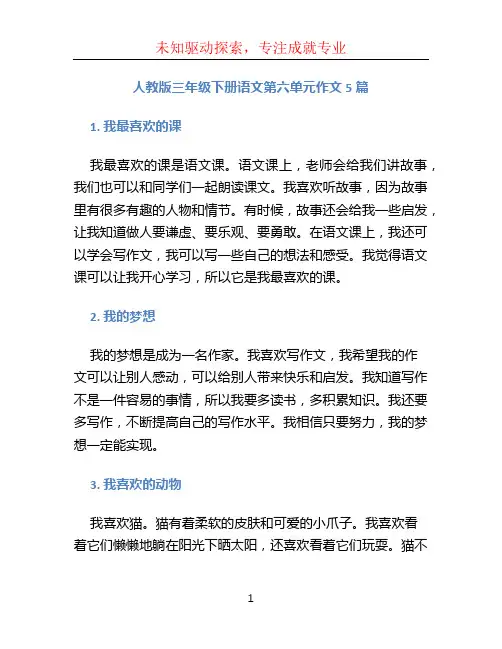 未知驱动探索，专注成就专业

人教版三年级下册语文第六单元作文 5 篇

1. 我最喜欢的课

我最喜欢的课是语文课。语文课上，老师会给我们讲故事，我们也可以和同学们一起朗读课文。我喜欢听故事，因为故事里有很多有趣的人物和情节。有时候，故事还会给我一些启发，让我知道做人要谦虚、要乐观、要勇敢。在语文课上，我还可以学会写作文，我可以写一些自己的想法和感受。我觉得语文课可以让我开心学习，所以它是我最喜欢的课。

2. 我的梦想

我的梦想是成为一名作家。我喜欢写作文，我希望我的作文可以让别人感动，可以给别人带来快乐和启发。我知道写作不是一件容易的事情，所以我要多读书，多积累知识。我还要多写作，不断提高自己的写作水平。我相信只要努力，我的梦想一定能实现。

3. 我喜欢的动物

我喜欢猫。猫有着柔软的皮肤和可爱的小爪子。我喜欢看着它们懒懒地躺在阳光下晒太阳，还喜欢看着它们玩耍。猫不

1